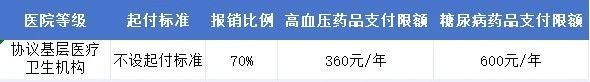 | 医院等级 | 起付标准 | 报销比例 | 高血压药品支付限额 | 糖尿病药品支付限额 |
|---|---|---|---|---|
| 协议基层医疗卫生机构 | 不设起付标准 | 70% | 360元/年 | 600元/年 |